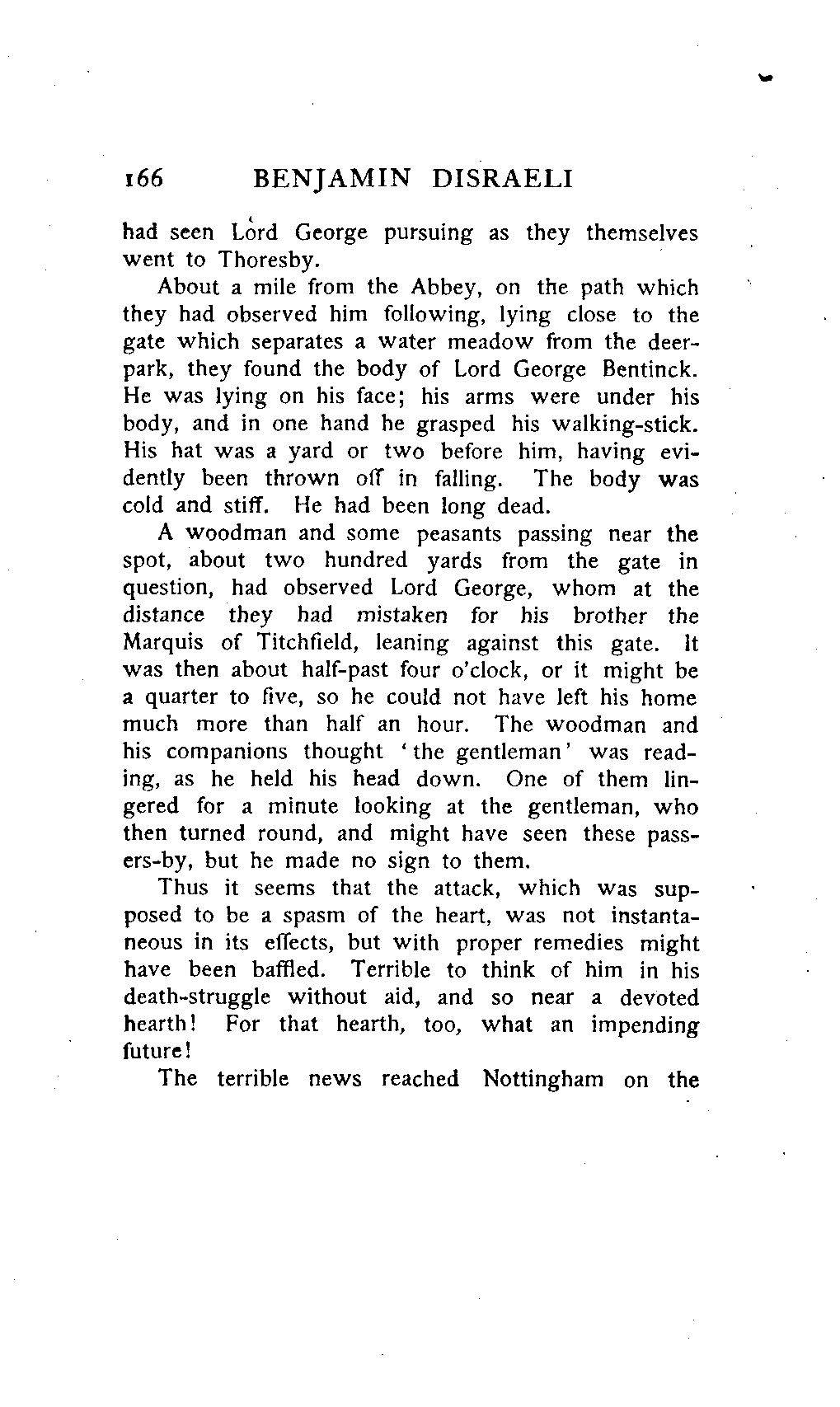 166 BENJAMIN DISRAELI

had seen Lord George pursuing as they themselves went to Thoresby.

About a mile from the Abbey, on the path which they had observed him following, lying close to the gate which separates a water meadow from the deer-park, they found the body of Lord George Bentinck. He was lying on his face; his arms were under his body, and in one hand he grasped his walking-stick. His hat was a yard or two before him, having evidently been thrown off in falling. The body was cold and stiff. He had been long dead.

A woodman and some peasants passing near the spot, about two hundred yards from the gate in question, had observed Lord George, whom at the distance they had mistaken for his brother the Marquis of Titchfield, leaning against this gate. It was then about half-past four o'clock, or it might be a quarter to five, so he could not have left his home much more than half an hour. The woodman and his companions thought 'the gentleman' was reading, as he held his head down. One of them lingered for a minute looking at the gentleman, who then turned round, and might have seen these passers-by, but he made no sign to them.

Thus it seems that the attack, which was supposed to be a spasm of the heart, was not instantaneous in its effects, but with proper remedies might have been baffled. Terrible to think of him in his death-struggle without aid, and so near a devoted hearth! For that hearth, too, what an impending future!

The terrible news reached Nottingham on the